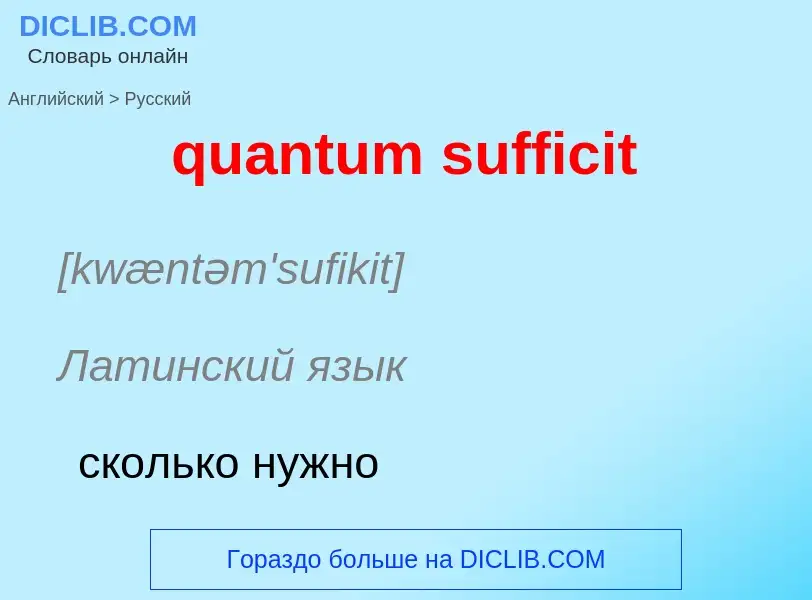 DICLIB.COM
Словарь онлайн

Английский > Русский

quantum sufficit

[kwæntəm'sufikit]

Латинский язык

сколько нужно

Гораздо больше на DICLIB.COM